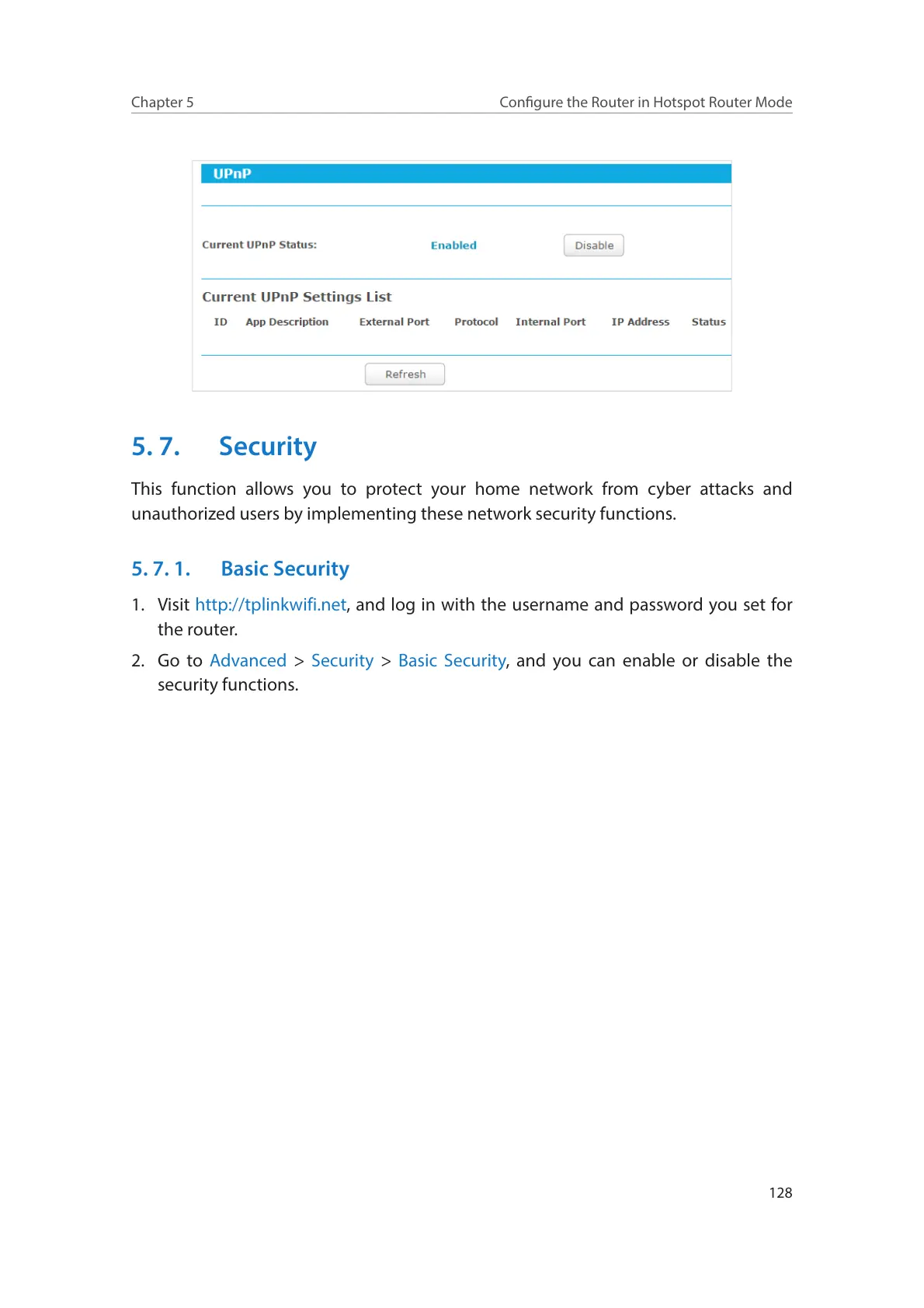 Chapter 5

Configure the Router in Hotspot Router Mode

UPnP

Current UPnP Status: Enabled Disable

Current UPnP Settings List

| ID | App Description | External Port | Protocol | Internal Port | IP Address | Status |
|---|---|---|---|---|---|---|

Refresh

5. 7. Security

This function allows you to protect your home network from cyber attacks and unauthorized users by implementing these network security functions.

5. 7. 1. Basic Security

1. Visit http://tplinkwifi.net, and log in with the username and password you set for the router.

2. Go to Advanced > Security > Basic Security, and you can enable or disable the security functions.

128